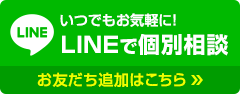 LINE

いつでもお気軽に!
LINEで個別相談

お友だち追加はこちら »